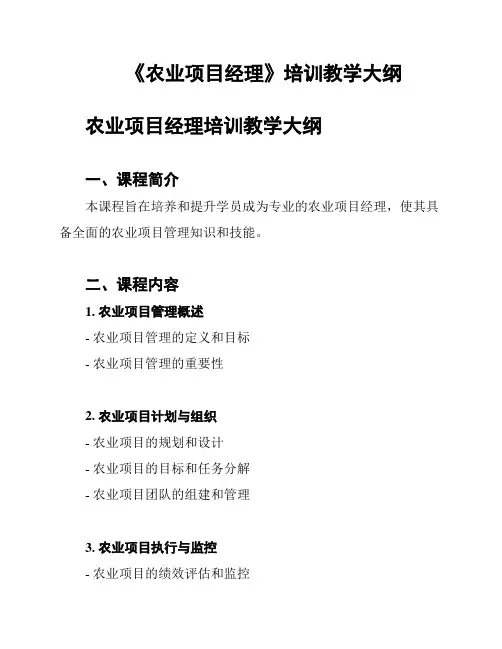 《农业项目经理》培训教学大纲

农业项目经理培训教学大纲

一、课程简介

本课程旨在培养和提升学员成为专业的农业项目经理，使其具备全面的农业项目管理知识和技能。

二、课程内容

1. 农业项目管理概述

- 农业项目管理的定义和目标

- 农业项目管理的重要性

2. 农业项目计划与组织

- 农业项目的规划和设计

- 农业项目的目标和任务分解

- 农业项目团队的组建和管理

3. 农业项目执行与监控

- 农业项目的绩效评估和监控